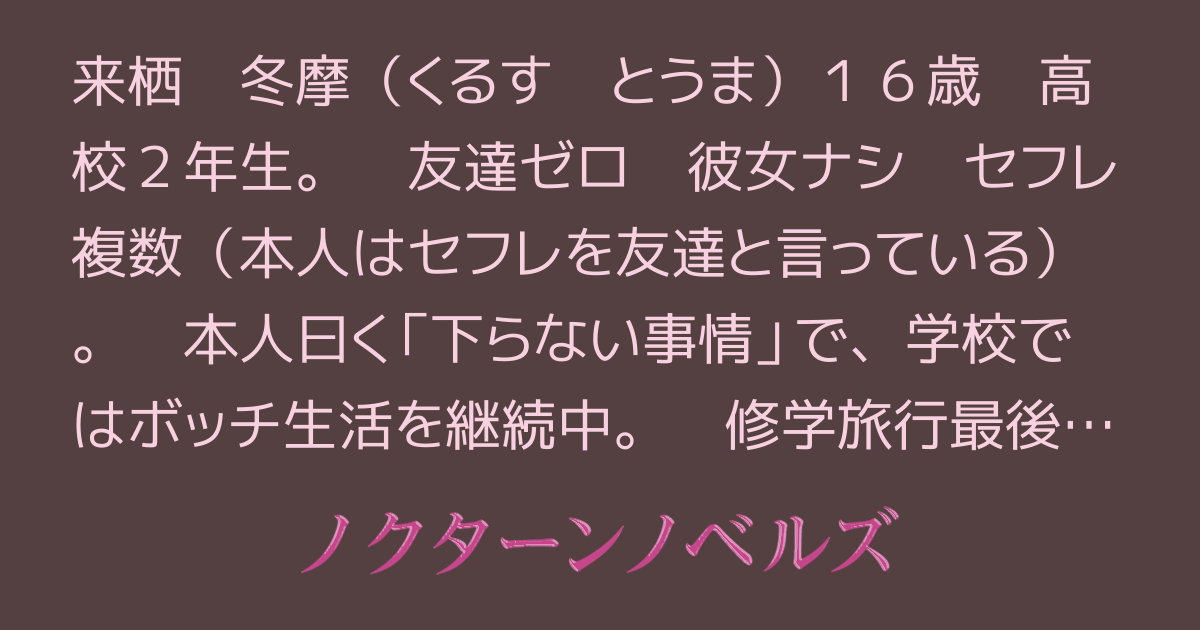 来栖　冬摩（くるす　とうま）１６歳　高校２年生。　友達ゼロ　彼女ナシ　セフレ複数（本人はセフレを友達と言っている）。　本人曰く「下らない事情」で、学校ではボッチ生活を継続中。　修学旅行最後…

ノクターンノベルズ